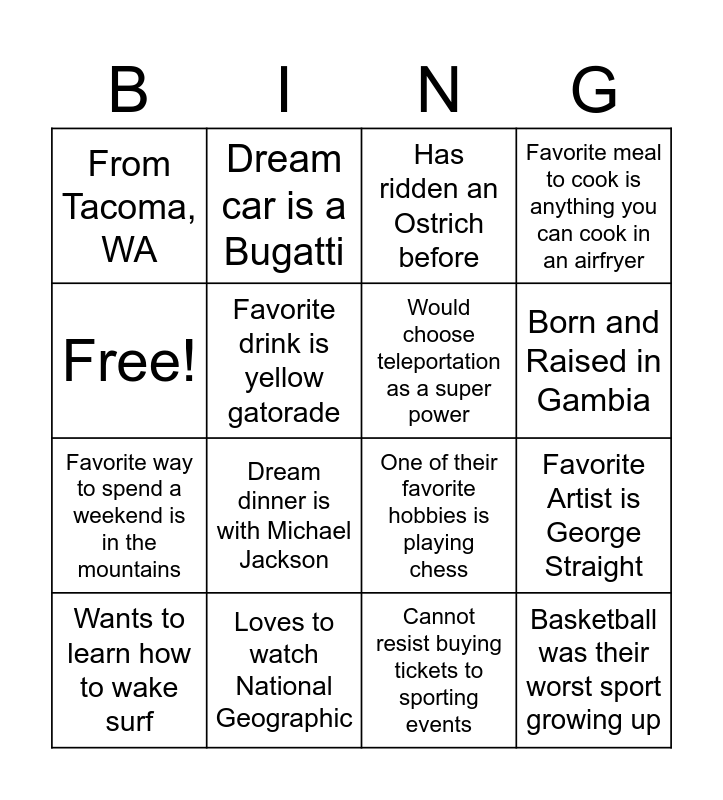 | B | I | N | G |
|---|---|---|---|
| From Tacoma, WA | Dream car is a Bugatti | Has ridden an Ostrich before | Favorite meal to cook is anything you can cook in an airfryer |
| Free! | Favorite drink is yellow gatorade | Would choose teleportation as a super power | Born and Raised in Gambia |
| Favorite way to spend a weekend is in the mountains | Dream dinner is with Michael Jackson | One of their favorite hobbies is playing chess | Favorite Artist is George Straight |
| Wants to learn how to wake surf | Loves to watch National Geographic | Cannot resist buying tickets to sporting events | Basketball was their worst sport growing up |